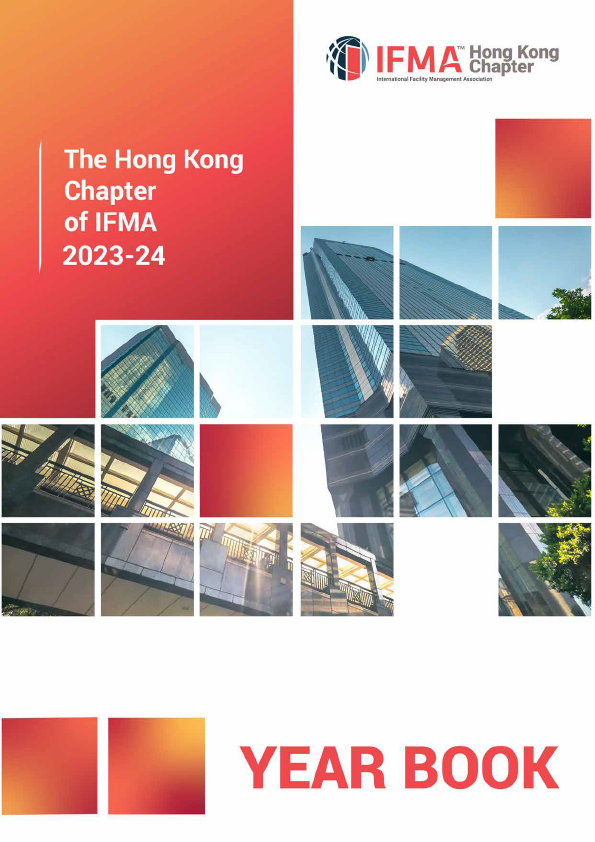 IFMA™ Hong Kong Chapter
International Facility Management Association

The Hong Kong Chapter of IFMA 2023-24

YEAR BOOK